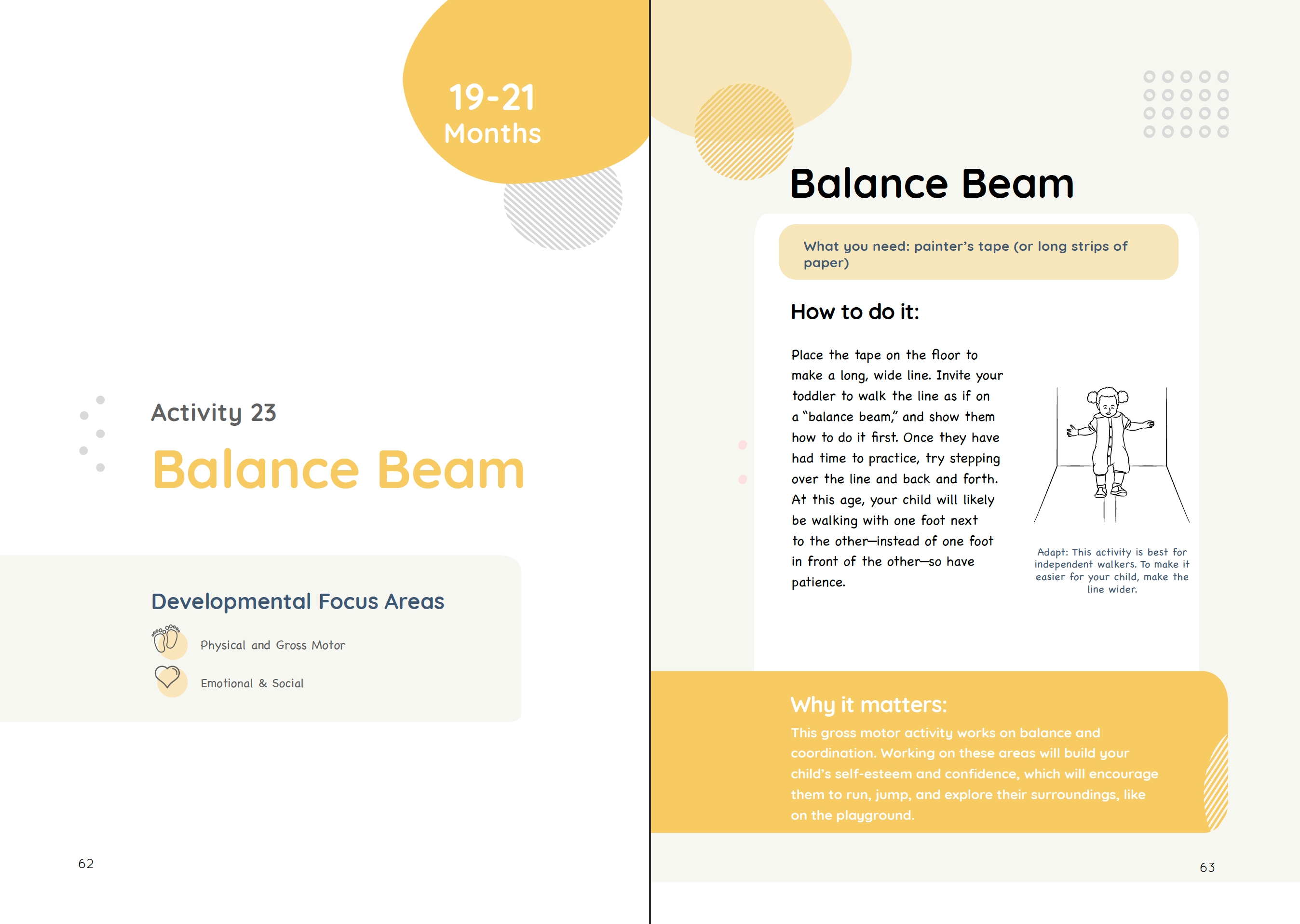 19-21
Months

Activity 23

Balance Beam

Developmental Focus Areas

Physical and Gross Motor

Emotional & Social

62

Balance Beam

What you need: painter's tape (or long strips of paper)

How to do it:

Place the tape on the floor to make a long, wide line. Invite your toddler to walk the line as if on a "balance beam," and show them how to do it first. Once they have had time to practice, try stepping over the line and back and forth. At this age, your child will likely be walking with one foot next to the other—instead of one foot in front of the other—so have patience.

Adapt: This activity is best for independent walkers. To make it easier for your child, make the line wider.

Why it matters:

This gross motor activity works on balance and coordination. Working on these areas will build your child's self-esteem and confidence, which will encourage them to run, jump, and explore their surroundings, like on the playground.

63